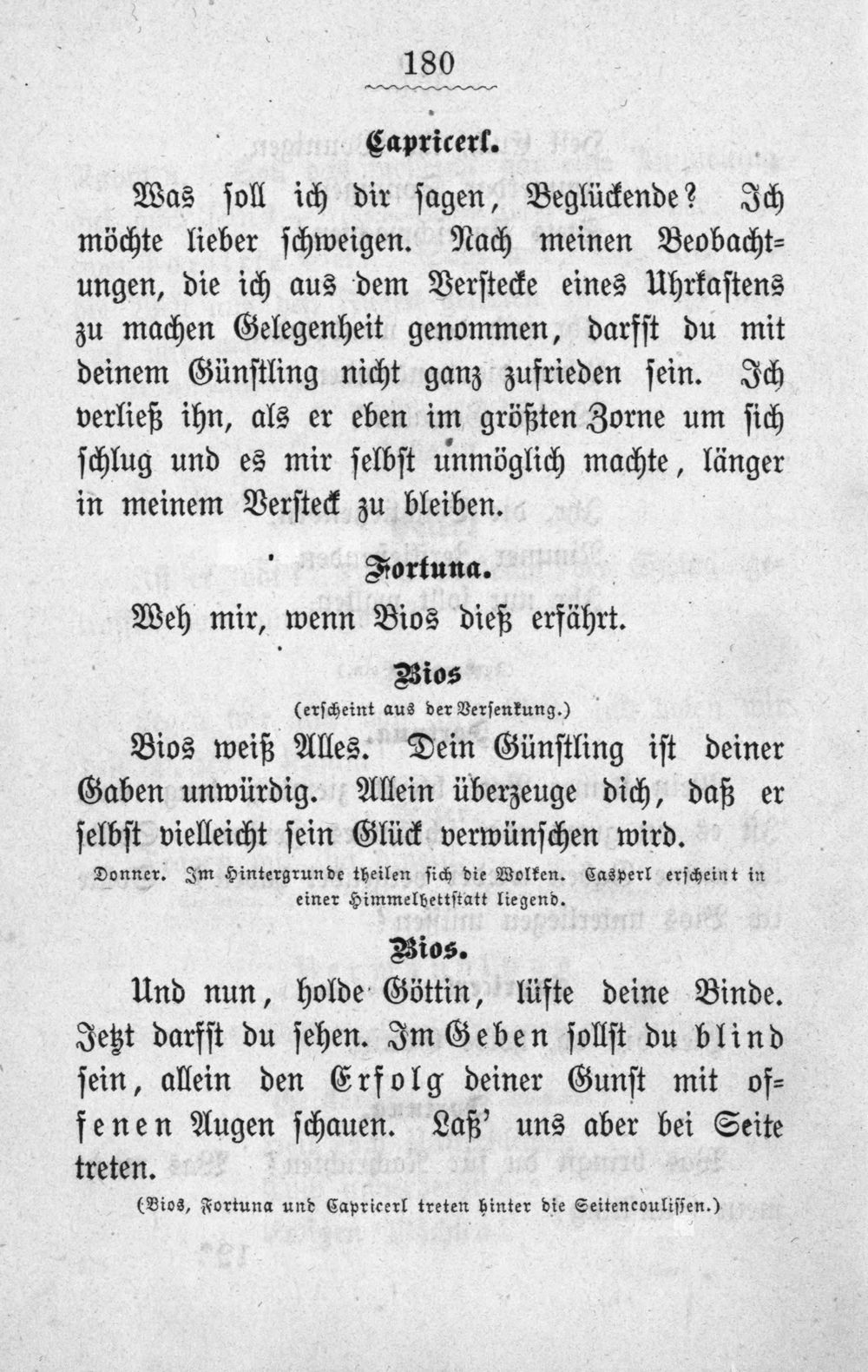 180

Capricerl.

Was soll ich dir sagen, Beglückende? Ich möchte lieber schweigen. Nach meinen Beobachtungen, die ich aus dem Verstecke eines Uhrkastens zu machen Gelegenheit genommen, darfst du mit deinem Günstling nicht ganz zufrieden sein. Ich verließ ihn, als er eben im größten Zorne um sich schlug und es mir selbst unmöglich machte, länger in meinem Versteck zu bleiben.

Fortuna.

Weh mir, wenn Bios dieß erfährt.

Bios

(erscheint aus der Versenkung.)

Bios weiß Alles. Dein Günstling ist deiner Gaben unwürdig. Allein überzeuge dich, daß er selbst vielleicht sein Glück verwünschen wird.

Donner. Im Hintergrunde theilen sich die Wolken. Casperl erscheint in einer Himmelbettstatt liegend.

Bios.

Und nun, holde Göttin, lüfte deine Binde. Jetzt darfst du sehen. Im Geben sollst du blind sein, allein den Erfolg deiner Gunst mit offenen Augen schauen. Laß' uns aber bei Seite treten.

(Bios, Fortuna und Capricerl treten hinter die Seitencoulissen.)